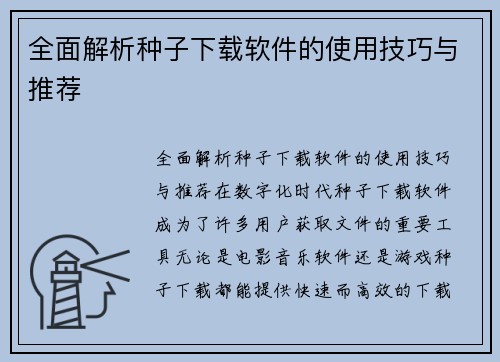 全面解析种子下载软件的使用技巧与推荐

全面解析种子下载软件的使用技巧与推荐在数字化时代种子下载软件成为了许多用户获取文件的重要工具无论是电影音乐软件还是游戏种子下载都能提供快速而高效的下载